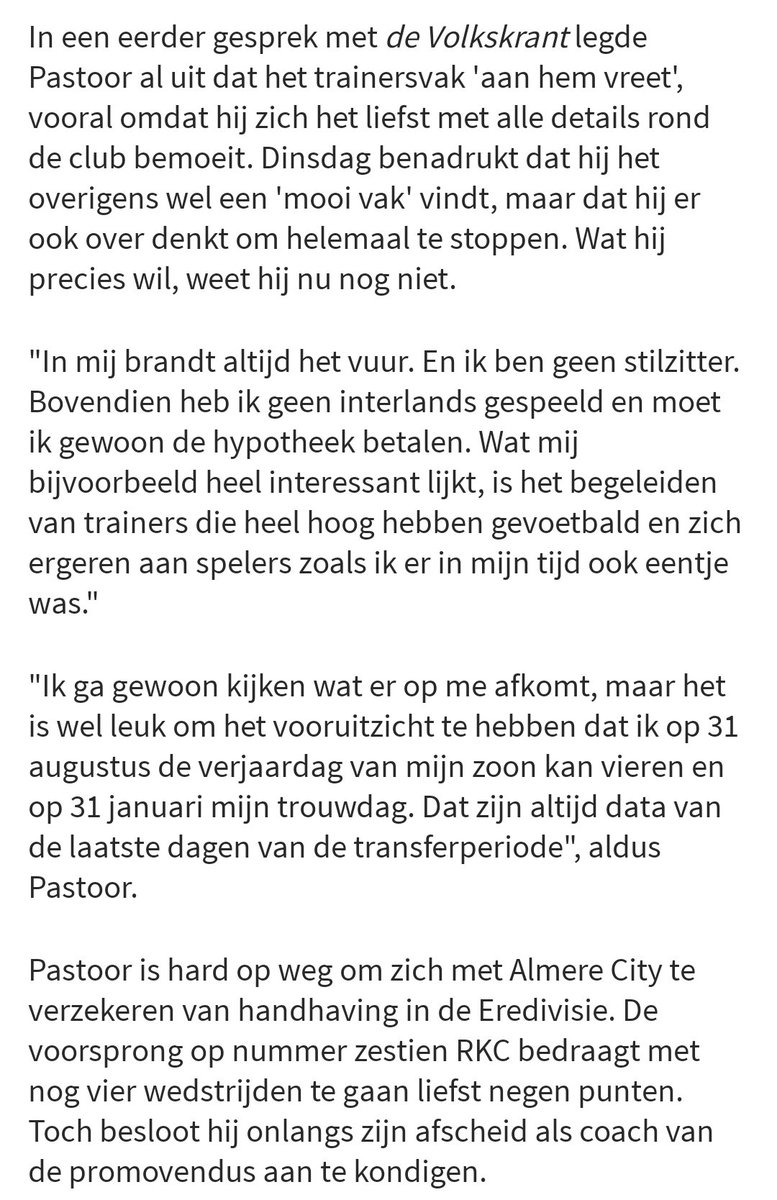 In een eerder gesprek met de Volkskrant legde Pastoor al uit dat het trainersvak 'aan hem vreet', vooral omdat hij zich het liefst met alle details rond de club bemoeit. Dinsdag benadrukt dat hij het overigens wel een 'mooi vak' vindt, maar dat hij er ook over denkt om helemaal te stoppen. Wat hij precies wil, weet hij nu nog niet.

"In mij brandt altijd het vuur. En ik ben geen stilzitter. Bovendien heb ik geen interlands gespeeld en moet ik gewoon de hypotheek betalen. Wat mij bijvoorbeeld heel interessant lijkt, is het begeleiden van trainers die heel hoog hebben gevoetbald en zich ergeren aan spelers zoals ik er in mijn tijd ook eentje was."

"Ik ga gewoon kijken wat er op me afkomt, maar het is wel leuk om het vooruitzicht te hebben dat ik op 31 augustus de verjaardag van mijn zoon kan vieren en op 31 januari mijn trouwdag. Dat zijn altijd data van de laatste dagen van de transferperiode", aldus Pastoor.

Pastoor is hard op weg om zich met Almere City te verzekeren van handhaving in de Eredivisie. De voorsprong op nummer zestien RKC bedraagt met nog vier wedstrijden te gaan liefst negen punten. Toch besloot hij onlangs zijn afscheid als coach van de promovendus aan te kondigen.